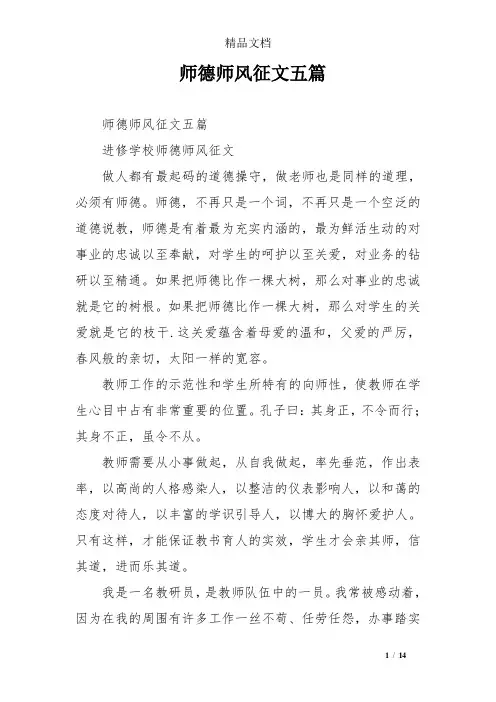 精品文档

师德师风征文五篇

师德师风征文五篇

进修学校师德师风征文

做人都有最起码的道德操守，做老师也是同样的道理，必须有师德。师德，不再只是一个词，不再只是一个空泛的道德说教，师德是有着最为充实内涵的，最为鲜活生动的对事业的忠诚以至奉献，对学生的呵护以至关爱，对业务的钻研以至精通。如果把师德比作一棵大树，那么对事业的忠诚就是它的树根。如果把师德比作一棵大树，那么对学生的关爱就是它的枝干.这关爱蕴含着母爱的温和，父爱的严厉，春风般的亲切，太阳一样的宽容。

教师工作的示范性和学生所特有的向师性，使教师在学生心目中占有非常重要的位置。孔子曰：其身正，不令而行；其身不正，虽令不从。

教师需要从小事做起，从自我做起，率先垂范，作出表率，以高尚的人格感染人，以整洁的仪表影响人，以和蔼的态度对待人，以丰富的学识引导人，以博大的胸怀爱护人。只有这样，才能保证教书育人的实效，学生才会亲其师，信其道，进而乐其道。

我是一名教研员，是教师队伍中的一员。我常被感动着，因为在我的周围有许多工作一丝不苟、任劳任怨，办事踏实

1 / 14